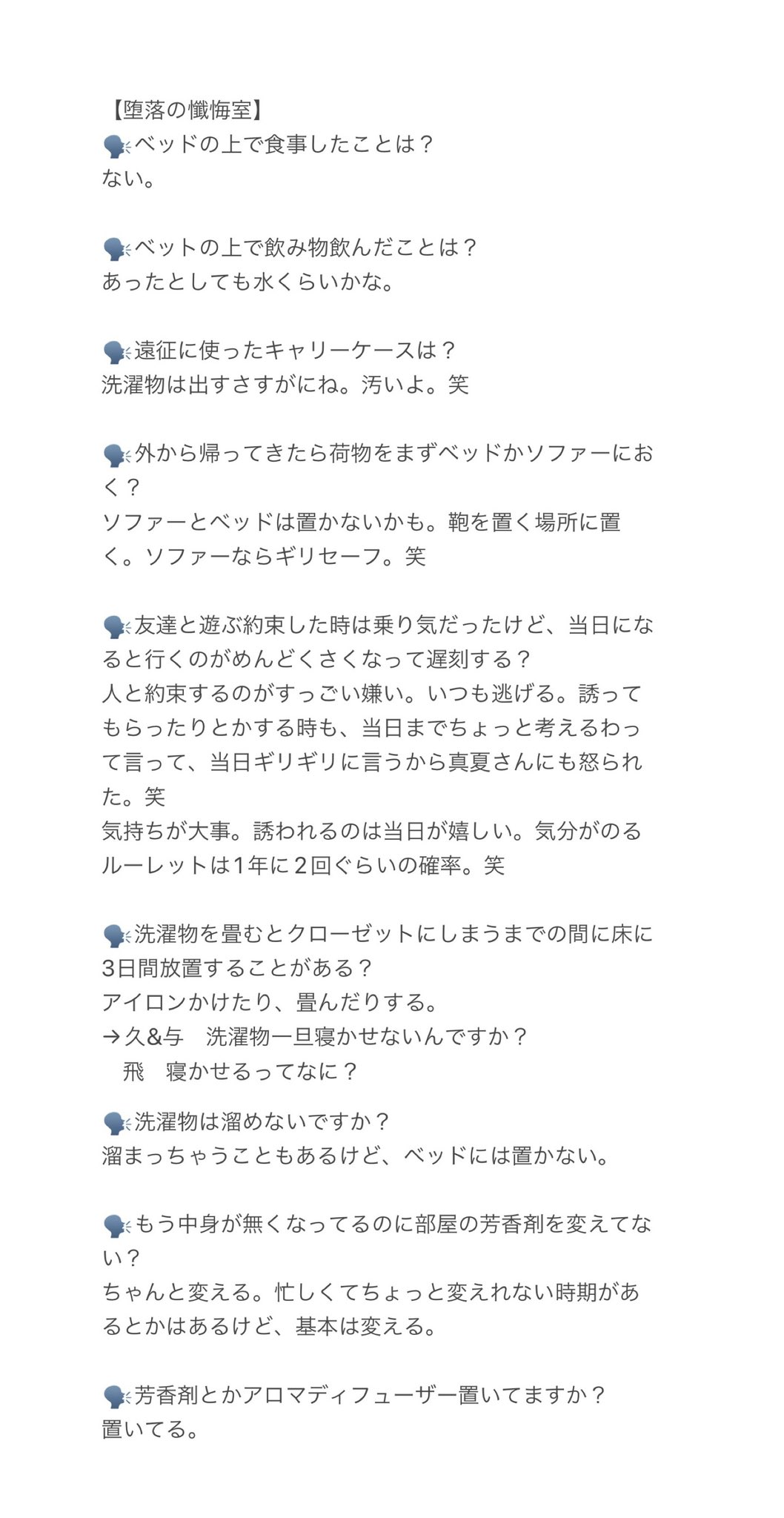 【堕落の懺悔室】
🗣ベッドの上で食事したことは？
ない。

🗣ベットの上で飲み物飲んだことは？
あったとしても水くらいかな。

🗣遠征に使ったキャリーケースは？
洗濯物は出すさすがにね。汚いよ。笑

🗣外から帰ってきたら荷物をまずベッドかソファーにおく？
ソファーとベッドは置かないかも。鞄を置く場所に置く。ソファーならギリセーフ。笑

🗣友達と遊ぶ約束した時は乗り気だったけど、当日になると行くのがめんどくさくなって遅刻する？
人と約束するのがすっごい嫌い。いつも逃げる。誘ってもらったりとかする時も、当日までちょっと考えるわって言って、当日ギリギリに言うから真夏さんにも怒られた。笑
気持ちが大事。誘われるのは当日が嬉しい。気分がのるルーレットは1年に2回ぐらいの確率。笑

🗣洗濯物を畳むとクローゼットにしまうまでの間に床に3日間放置することがある？
アイロンかけたり、畳んだりする。
→久&与　洗濯物一旦寝かせないんですか？
　飛　寝かせるってなに？

🗣洗濯物は溜めないですか？
溜まっちゃうこともあるけど、ベッドには置かない。

🗣もう中身が無くなってるのに部屋の芳香剤を変えてない？
ちゃんと変える。忙しくてちょっと変えれない時期があるとかはあるけど、基本は変える。

🗣芳香剤とかアロマディフューザー置いてますか？
置いてる。